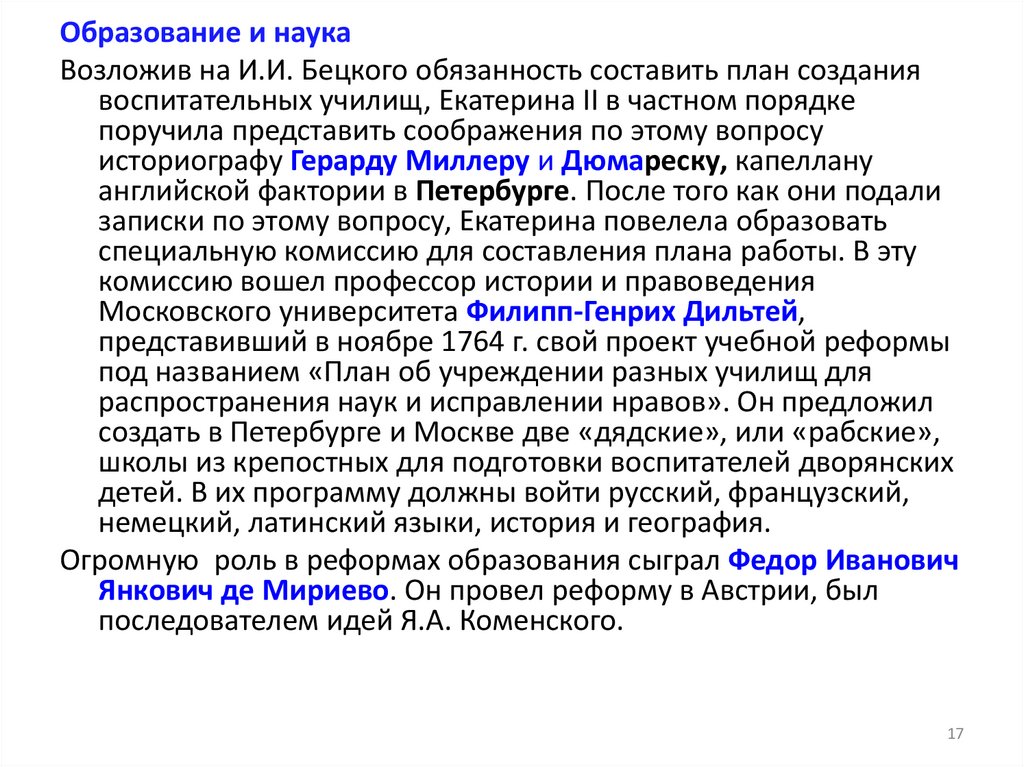 Образование и наука

Возложив на И.И. Бецкого обязанность составить план создания воспитательных училищ, Екатерина II в частном порядке поручила представить соображения по этому вопросу историографу Герарду Миллеру и Дюмареску, капеллану английской фактории в Петербурге. После того как они подали записки по этому вопросу, Екатерина повелела образовать специальную комиссию для составления плана работы. В эту комиссию вошел профессор истории и правоведения Московского университета Филипп-Генрих Дильтей, представивший в ноябре 1764 г. свой проект учебной реформы под названием «План об учреждении разных училищ для распространения наук и исправлении нравов». Он предложил создать в Петербурге и Москве две «дядские», или «рабские», школы из крепостных для подготовки воспитателей дворянских детей. В их программу должны войти русский, французский, немецкий, латинский языки, история и география.

Огромную роль в реформах образования сыграл Федор Иванович Янкович де Мириево. Он провел реформу в Австрии, был последователем идей Я.А. Коменского.

17